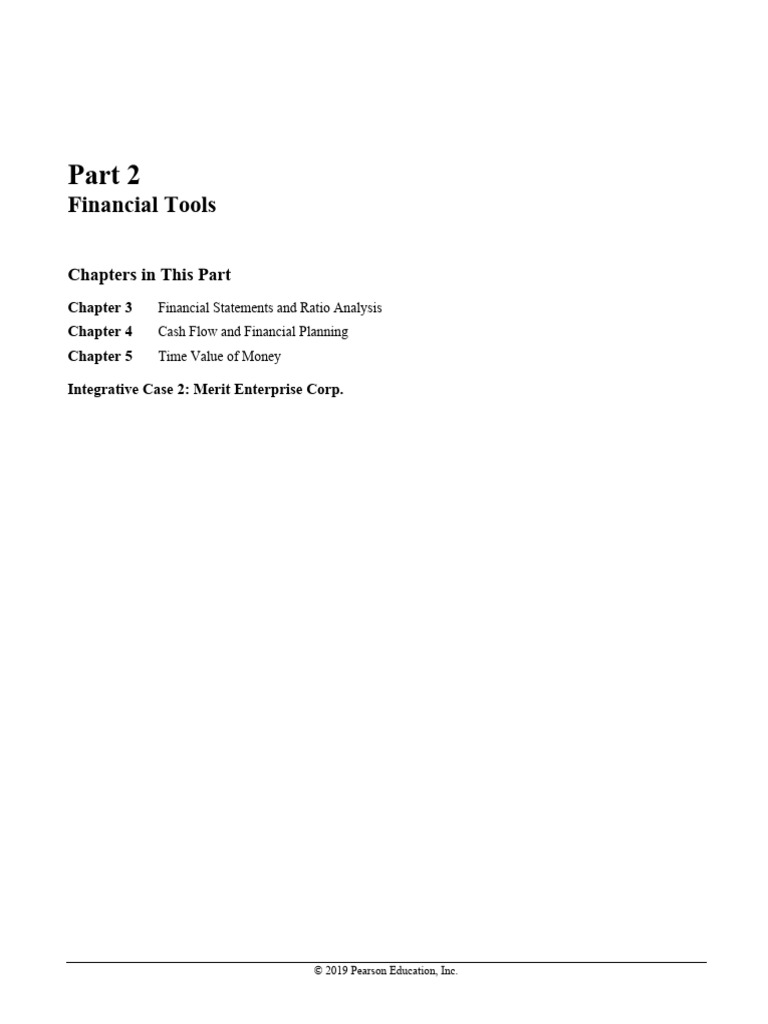 Part 2
Financial Tools

Chapters in This Part

Chapter 3 Financial Statements and Ratio Analysis
Chapter 4 Cash Flow and Financial Planning
Chapter 5 Time Value of Money

Integrative Case 2: Merit Enterprise Corp.

© 2019 Pearson Education, Inc.